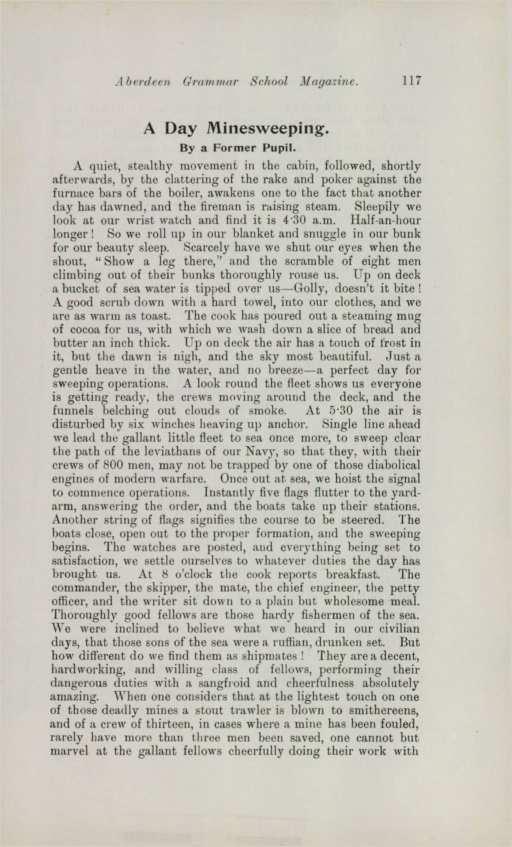 Aberdeen Grammar School Magazine. 117

A Day Minesweeping.

By a Former Pupil.

A quiet, stealthy movement in the cabin, followed, shortly afterwards, by the clattering of the rake and poker against the furnace bars of the boiler, awakens one to the fact that another day has dawned, and the fireman is raising steam. Sleepily we look at our wrist watch and find it is 4·30 a.m. Half-an-hour longer! So we roll up in our blanket and snuggle in our bunk for our beauty sleep. Scarcely have we shut our eyes when the shout, "Show a leg there," and the scramble of eight men climbing out of their bunks thoroughly rouse us. Up on deck a bucket of sea water is tipped over us—Golly, doesn't it bite! A good scrub down with a hard towel, into our clothes, and we are as warm as toast. The cook has poured out a steaming mug of cocoa for us, with which we wash down a slice of bread and butter an inch thick. Up on deck the air has a touch of frost in it, but the dawn is nigh, and the sky most beautiful. Just a gentle heave in the water, and no breeze—a perfect day for sweeping operations. A look round the fleet shows us everyone is getting ready, the crews moving around the deck, and the funnels belching out clouds of smoke. At 5·30 the air is disturbed by six winches heaving up anchor. Single line ahead we lead the gallant little fleet to sea once more, to sweep clear the path of the leviathans of our Navy, so that they, with their crews of 800 men, may not be trapped by one of those diabolical engines of modern warfare. Once out at sea, we hoist the signal to commence operations. Instantly five flags flutter to the yard-arm, answering the order, and the boats take up their stations. Another string of flags signifies the course to be steered. The boats close, open out to the proper formation, and the sweeping begins. The watches are posted, and everything being set to satisfaction, we settle ourselves to whatever duties the day has brought us. At 8 o'clock the cook reports breakfast. The commander, the skipper, the mate, the chief engineer, the petty officer, and the writer sit down to a plain but wholesome meal. Thoroughly good fellows are those hardy fishermen of the sea. We were inclined to believe what we heard in our civilian days, that those sons of the sea were a ruffian, drunken set. But how different do we find them as shipmates! They are a decent, hardworking, and willing class of fellows, performing their dangerous duties with a sangfroid and cheerfulness absolutely amazing. When one considers that at the lightest touch on one of those deadly mines a stout trawler is blown to smithereens, and of a crew of thirteen, in cases where a mine has been fouled, rarely have more than three men been saved, one cannot but marvel at the gallant fellows cheerfully doing their work with